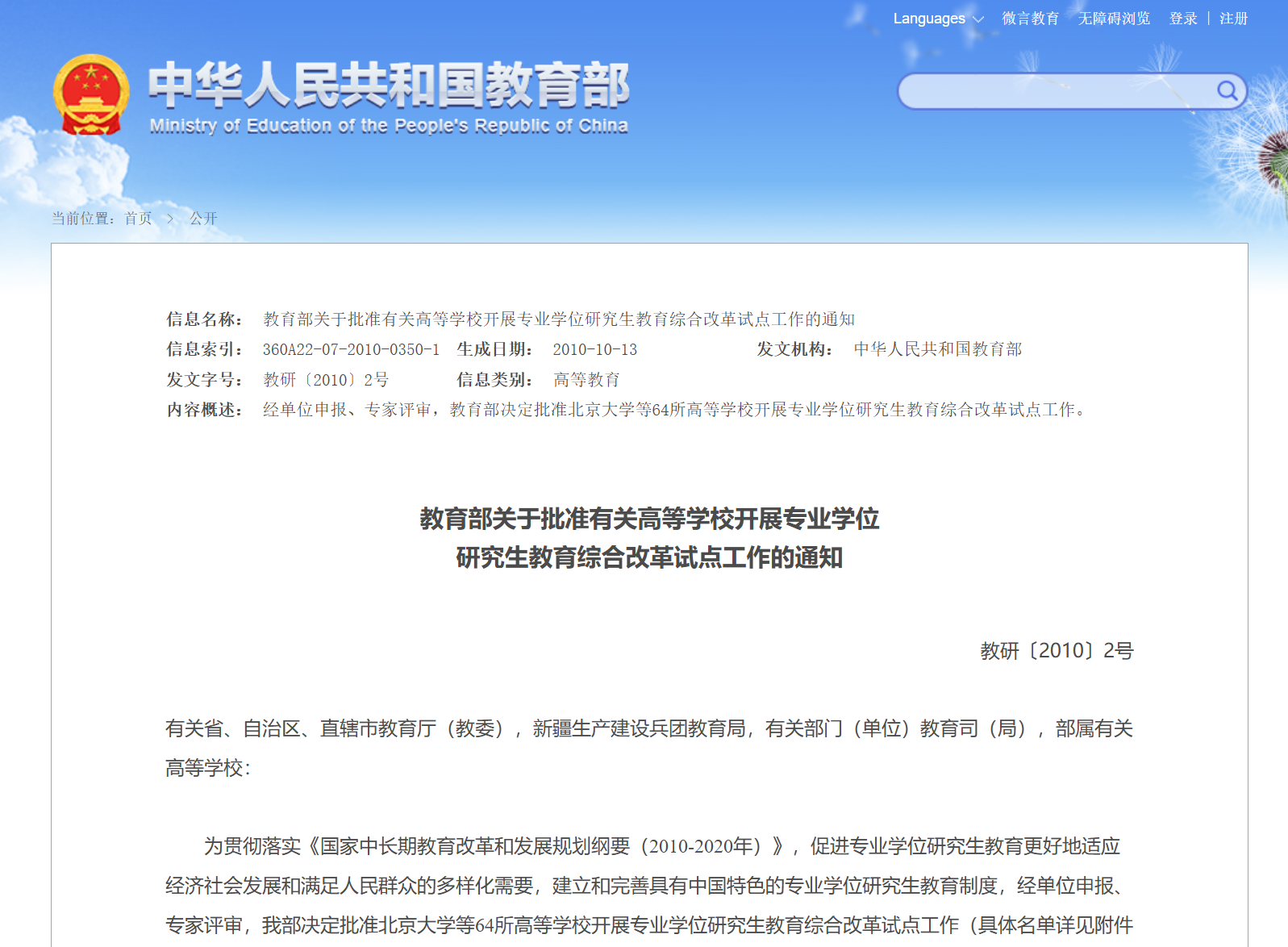 Languages 微言教育 无障碍浏览 登录 | 注册

中华人民共和国教育部
Ministry of Education of the People's Republic of China

当前位置：首页 > 公开

信息名称： 教育部关于批准有关高等学校开展专业学位研究生教育综合改革试点工作的通知
信息索引： 360A22-07-2010-0350-1 生成日期： 2010-10-13 发文机构： 中华人民共和国教育部
发文字号： 教研〔2010〕2号 信息类别： 高等教育
内容概述： 经单位申报、专家评审，教育部决定批准北京大学等64所高等学校开展专业学位研究生教育综合改革试点工作。

教育部关于批准有关高等学校开展专业学位
研究生教育综合改革试点工作的通知

教研〔2010〕2号

有关省、自治区、直辖市教育厅（教委），新疆生产建设兵团教育局，有关部门（单位）教育司（局），部属有关高等学校：

为贯彻落实《国家中长期教育改革和发展规划纲要（2010-2020年）》，促进专业学位研究生教育更好地适应经济社会发展和满足人民群众的多样化需要，建立和完善具有中国特色的专业学位研究生教育制度，经单位申报、专家评审，我部决定批准北京大学等64所高等学校开展专业学位研究生教育综合改革试点工作（具体名单详见附件